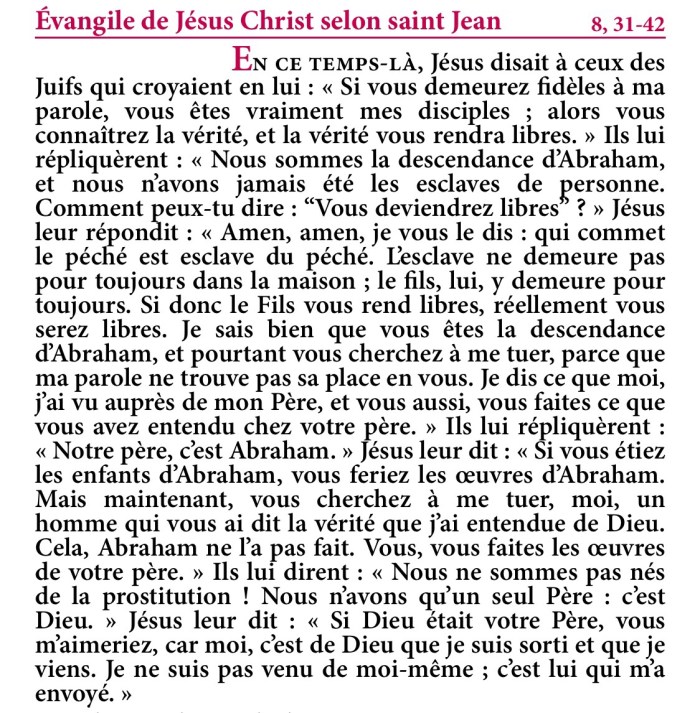 Évangile de Jésus Christ selon saint Jean 8, 31-42

En ce temps-là, Jésus disait à ceux des Juifs qui croyaient en lui : « Si vous demeurez fidèles à ma parole, vous êtes vraiment mes disciples ; alors vous connaîtrez la vérité, et la vérité vous rendra libres. » Ils lui répliquèrent : « Nous sommes la descendance d'Abraham, et nous n'avons jamais été les esclaves de personne. Comment peux-tu dire : "Vous deviendrez libres" ? » Jésus leur répondit : « Amen, amen, je vous le dis : qui commet le péché est esclave du péché. L'esclave ne demeure pas pour toujours dans la maison ; le fils, lui, y demeure pour toujours. Si donc le Fils vous rend libres, réellement vous serez libres. Je sais bien que vous êtes la descendance d'Abraham, et pourtant vous cherchez à me tuer, parce que ma parole ne trouve pas sa place en vous. Je dis ce que moi, j'ai vu auprès de mon Père, et vous aussi, vous faites ce que vous avez entendu chez votre père. » Ils lui répliquèrent : « Notre père, c'est Abraham. » Jésus leur dit : « Si vous étiez les enfants d'Abraham, vous feriez les œuvres d'Abraham. Mais maintenant, vous cherchez à me tuer, moi, un homme qui vous ai dit la vérité que j'ai entendue de Dieu. Cela, Abraham ne l'a pas fait. Vous, vous faites les œuvres de votre père. » Ils lui dirent : « Nous ne sommes pas nés de la prostitution ! Nous n'avons qu'un seul Père : c'est Dieu. » Jésus leur dit : « Si Dieu était votre Père, vous m'aimeriez, car moi, c'est de Dieu que je suis sorti et que je viens. Je ne suis pas venu de moi-même ; c'est lui qui m'a envoyé. »